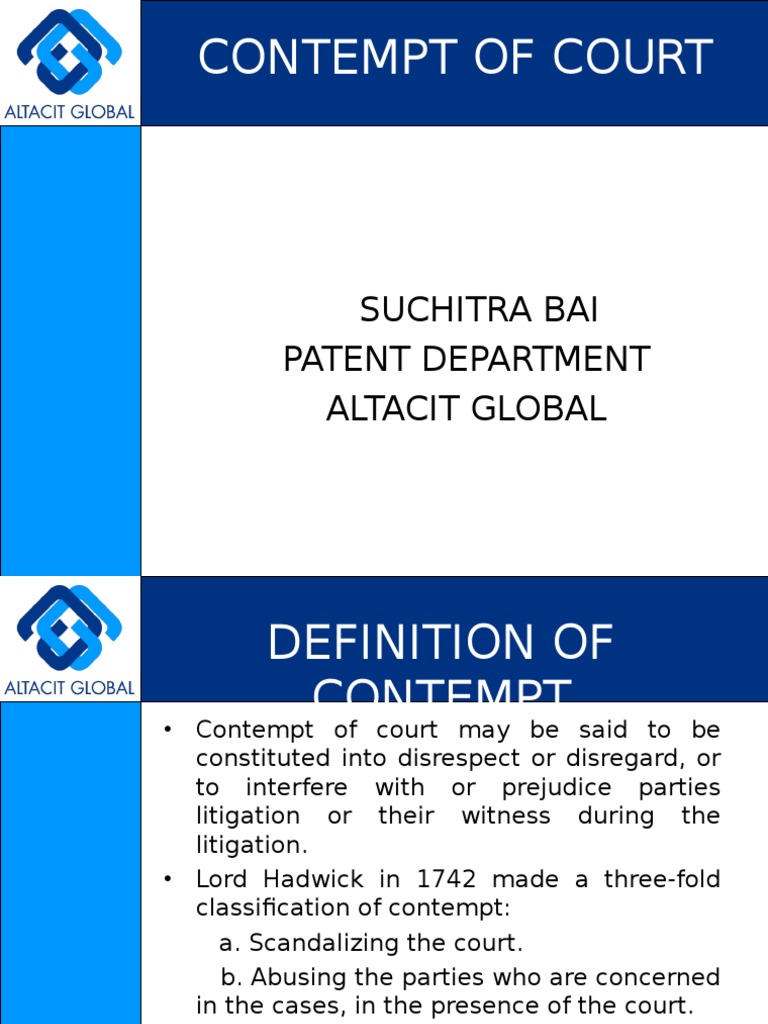 ALTACIT GLOBAL

CONTEMPT OF COURT

SUCHITRA BAI
PATENT DEPARTMENT
ALTACIT GLOBAL

ALTACIT GLOBAL

DEFINITION OF CONTEMPT

• Contempt of court may be said to be constituted into disrespect or disregard, or to interfere with or prejudice parties litigation or their witness during the litigation.
• Lord Hadwick in 1742 made a three-fold classification of contempt:

a. Scandalizing the court.

b. Abusing the parties who are concerned in the cases, in the presence of the court.